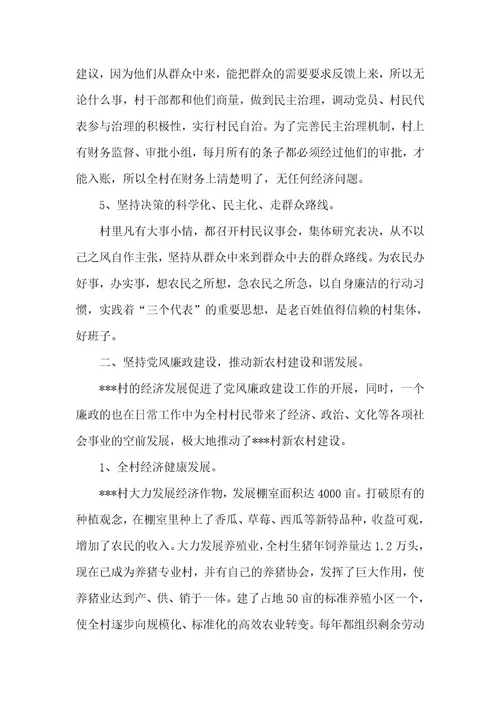 建议，因为他们从群众中来，能把群众的需要要求反馈上来，所以无论什么事，村干部都和他们商量，做到民主治理，调动党员、村民代表参与治理的积极性，实行村民自治。为了完善民主治理机制，村上有财务监督、审批小组，每月所有的条子都必须经过他们的审批，才能入账，所以全村在财务上清楚明了，无任何经济问题。

5、坚持决策的科学化、民主化、走群众路线。

村里凡有大事小情，都召开村民议事会，集体研究表决，从不以己之风自作主张，坚持从群众中来到群众中去的群众路线。为农民办好事，办实事，想农民之所想，急农民之所急，以自身廉洁的行动习惯，实践着“三个代表”的重要思想，是老百姓值得信赖的村集体，好班子。

二、坚持党风廉政建设，推动新农村建设和谐发展。

***村的经济发展促进了党风廉政建设工作的开展，同时，一个廉政的也在日常工作中为全村村民带来了经济、政治、文化等各项社会事业的空前发展，极大地推动了***村新农村建设。

1、全村经济健康发展。

***村大力发展经济作物，发展棚室面积达4000亩。打破原有的种植观念，在棚室里种上了香瓜、草莓、西瓜等新特品种，收益可观，增加了农民的收入。大力发展养殖业，全村生猪年饲养量达1.2万头，现在已成为养猪专业村，并有自己的养猪协会，发挥了巨大作用，使养猪业达到产、供、销于一体。建了占地50亩的标准养殖小区一个，使全村逐步向规模化、标准化的高效农业转变。每年都组织剩余劳动